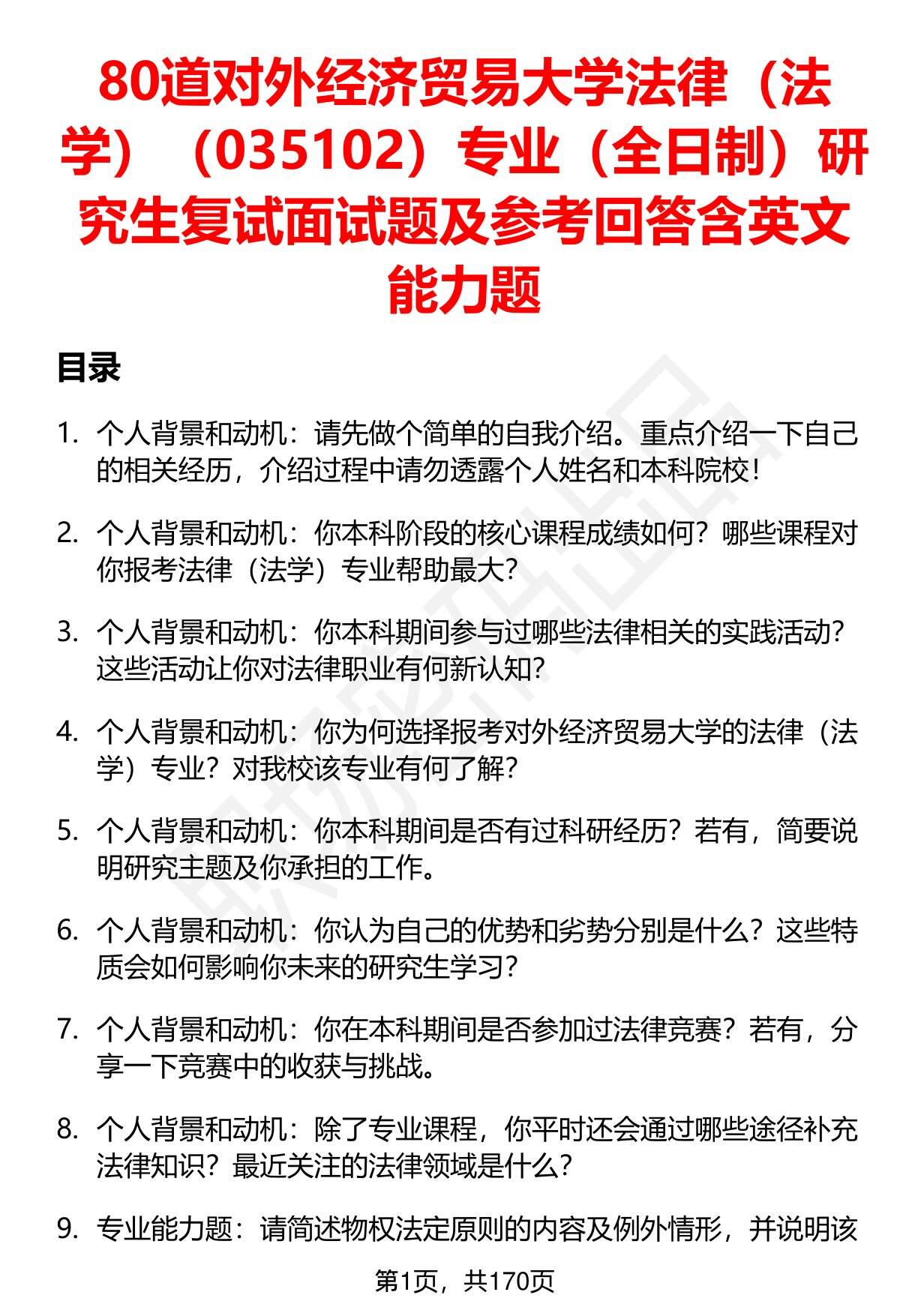 80道对外经济贸易大学法律（法学）（035102）专业（全日制）研究生复试面试题及参考回答含英文能力题

目录

1. 个人背景和动机：请先做个简单的自我介绍。重点介绍一下自己的相关经历，介绍过程中请勿透露个人姓名和本科院校！

2. 个人背景和动机：你本科阶段的核心课程成绩如何？哪些课程对你报考法律（法学）专业帮助最大？

3. 个人背景和动机：你本科期间参与过哪些法律相关的实践活动？这些活动让你对法律职业有何新认知？

4. 个人背景和动机：你为何选择报考对外经济贸易大学的法律（法学）专业？对我校该专业有何了解？

5. 个人背景和动机：你本科期间是否有过科研经历？若有，简要说明研究主题及你承担的工作。

6. 个人背景和动机：你认为自己的优势和劣势分别是什么？这些特质会如何影响你未来的研究生学习？

7. 个人背景和动机：你在本科期间是否参加过法律竞赛？若有，分享一下竞赛中的收获与挑战。

8. 个人背景和动机：除了专业课程，你平时还会通过哪些途径补充法律知识？最近关注的法律领域是什么？

9. 专业能力题：请简述物权法定原则的内容及例外情形，并说明该

第1页，共170页